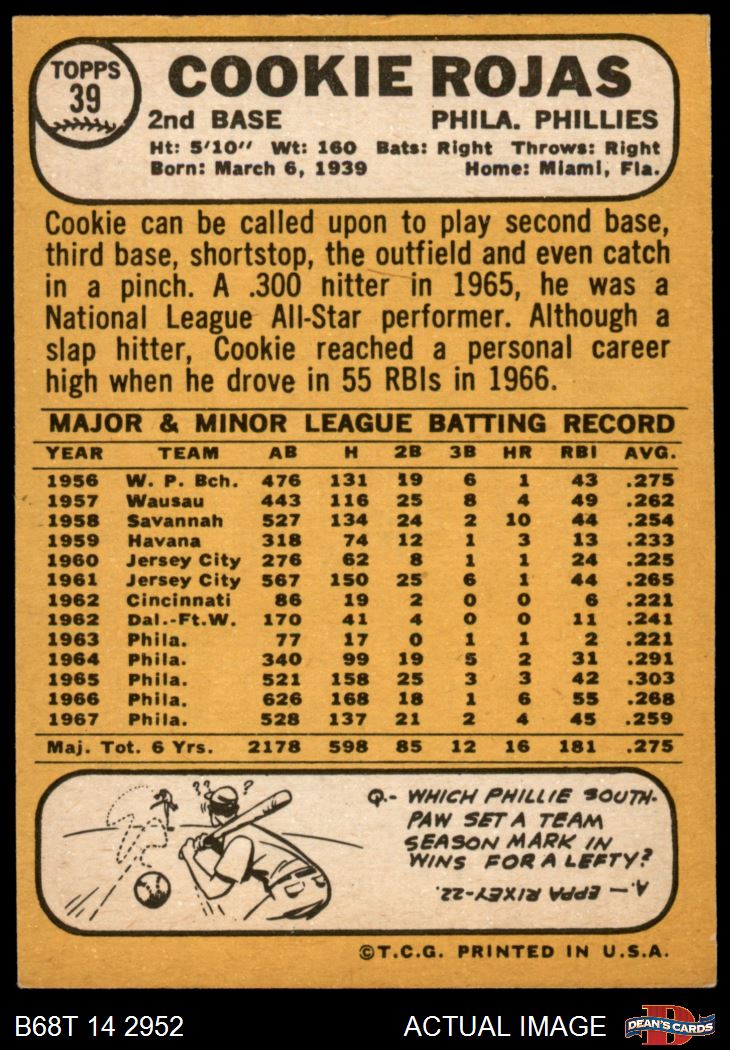 TOPPS 39

COOKIE ROJAS

2nd BASE

PHILA. PHILLIES

Ht: 5'10" Wt: 160 Bats: Right Throws: Right
Born: March 6, 1939 Home: Miami, Fla.

Cookie can be called upon to play second base, third base, shortstop, the outfield and even catch in a pinch. A .300 hitter in 1965, he was a National League All-Star performer. Although a slap hitter, Cookie reached a personal career high when he drove in 55 RBIs in 1966.

MAJOR & MINOR LEAGUE BATTING RECORD

| YEAR | TEAM | AB | H | 2B | 3B | HR | RBI | AVG. |
|---|---|---|---|---|---|---|---|---|
| 1956 | W. P. Bch. | 476 | 131 | 19 | 6 | 1 | 43 | .275 |
| 1957 | Wausau | 443 | 116 | 25 | 8 | 4 | 49 | .262 |
| 1958 | Savannah | 527 | 134 | 24 | 2 | 10 | 44 | .254 |
| 1959 | Havana | 318 | 74 | 12 | 1 | 3 | 13 | .233 |
| 1960 | Jersey City | 276 | 62 | 8 | 1 | 1 | 24 | .225 |
| 1961 | Jersey City | 567 | 150 | 25 | 6 | 1 | 44 | .265 |
| 1962 | Cincinnati | 86 | 19 | 2 | 0 | 0 | 6 | .221 |
| 1962 | Dal.-Ft.W. | 170 | 41 | 4 | 0 | 0 | 11 | .241 |
| 1963 | Phila. | 77 | 17 | 0 | 1 | 1 | 2 | .221 |
| 1964 | Phila. | 340 | 99 | 19 | 5 | 2 | 31 | .291 |
| 1965 | Phila. | 521 | 158 | 25 | 3 | 3 | 42 | .303 |
| 1966 | Phila. | 626 | 168 | 18 | 1 | 6 | 55 | .268 |
| 1967 | Phila. | 528 | 137 | 21 | 2 | 4 | 45 | .259 |
| Maj. Tot. 6 Yrs. | | 2178 | 598 | 85 | 12 | 16 | 181 | .275 |

Q.- WHICH PHILLIE SOUTHPAW SET A TEAM SEASON MARK IN WINS FOR A LEFTY?

A.— EPPA RIXEY-22.

©T.C.G. PRINTED IN U.S.A.

B68T 14 2952

ACTUAL IMAGE

DEAN'S CARDS